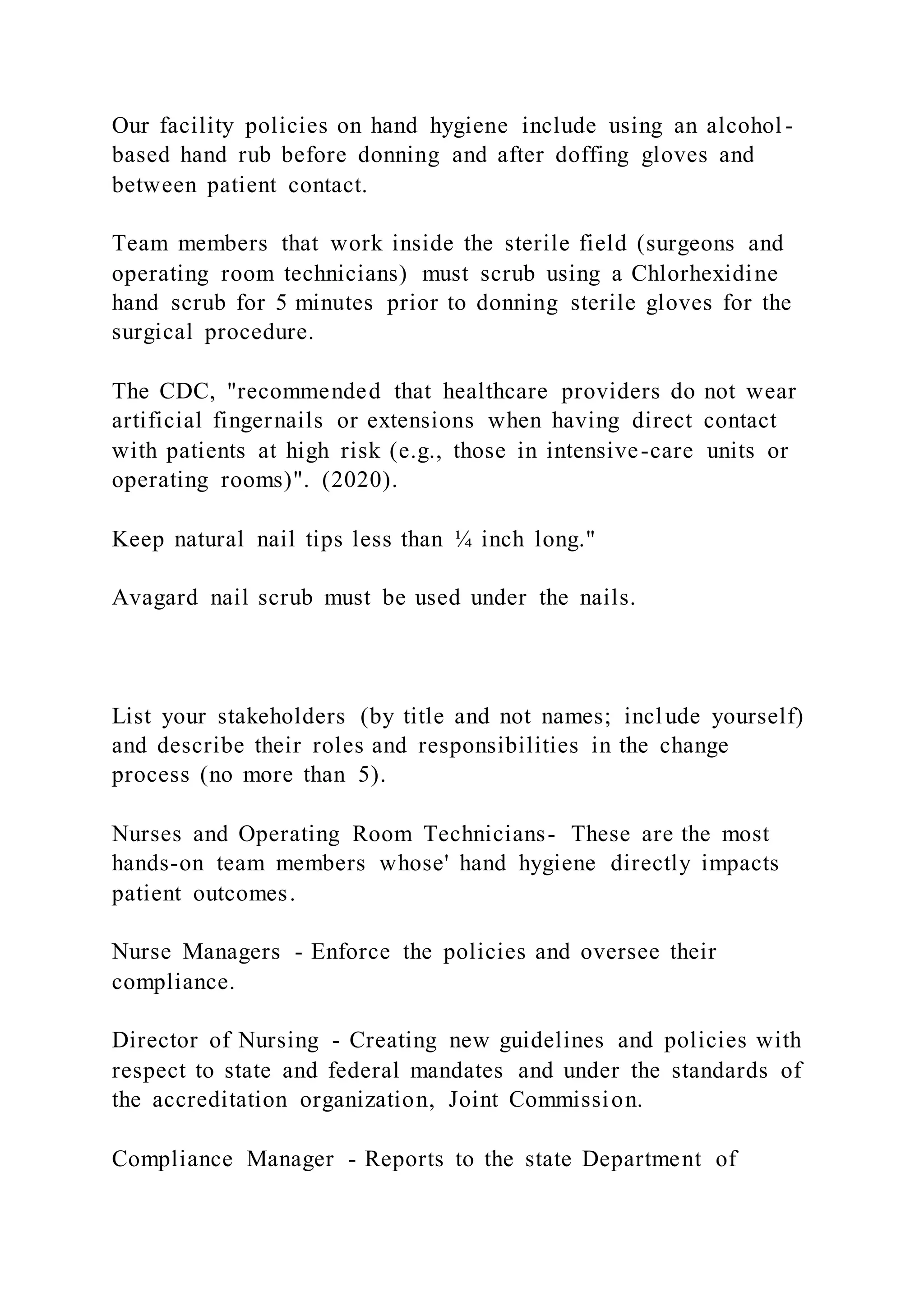 Our facility policies on hand hygiene include using an alcohol-based hand rub before donning and after doffing gloves and between patient contact.

Team members that work inside the sterile field (surgeons and operating room technicians) must scrub using a Chlorhexidine hand scrub for 5 minutes prior to donning sterile gloves for the surgical procedure.

The CDC, "recommended that healthcare providers do not wear artificial fingernails or extensions when having direct contact with patients at high risk (e.g., those in intensive-care units or operating rooms)". (2020).

Keep natural nail tips less than ¼ inch long."

Avagard nail scrub must be used under the nails.

List your stakeholders (by title and not names; include yourself) and describe their roles and responsibilities in the change process (no more than 5).

Nurses and Operating Room Technicians- These are the most hands-on team members whose' hand hygiene directly impacts patient outcomes.

Nurse Managers - Enforce the policies and oversee their compliance.

Director of Nursing - Creating new guidelines and policies with respect to state and federal mandates and under the standards of the accreditation organization, Joint Commission.

Compliance Manager - Reports to the state Department of